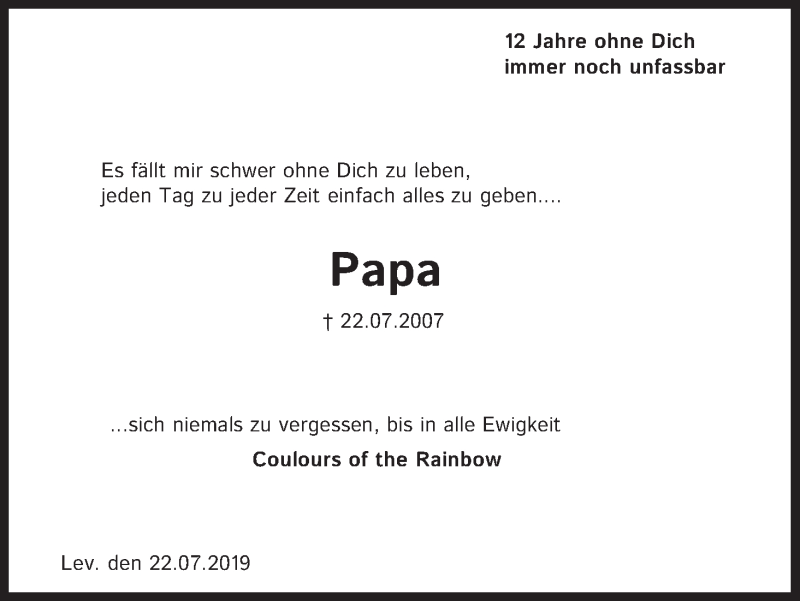 12 Jahre ohne Dich
immer noch unfassbar

Es fällt mir schwer ohne Dich zu leben,
jeden Tag zu jeder Zeit einfach alles zu geben....

Papa

† 22.07.2007

...sich niemals zu vergessen, bis in alle Ewigkeit

Coulours of the Rainbow

Lev. den 22.07.2019